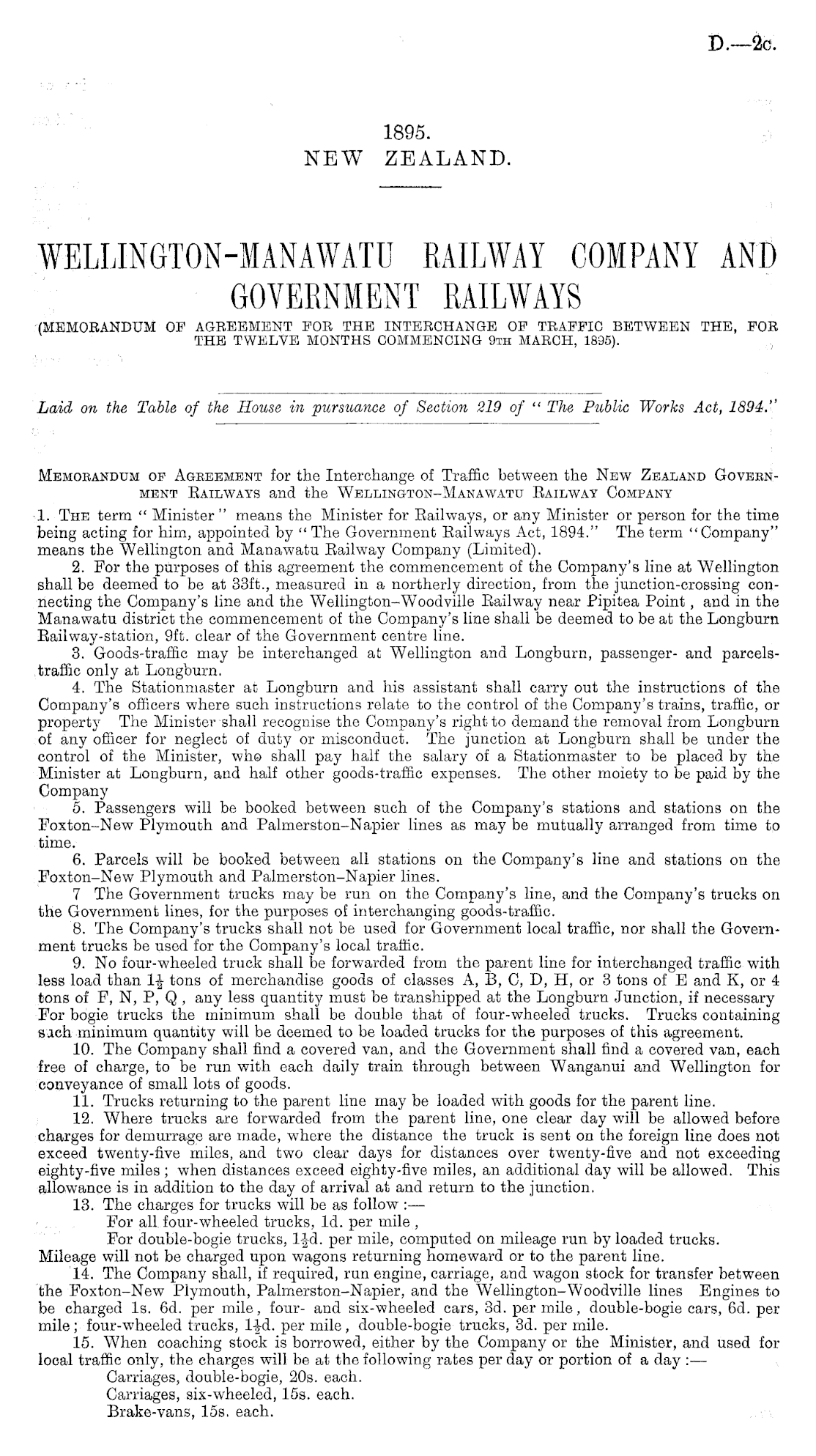 D.—2c.

1895.
NEW ZEALAND.

WELLINGTON-MANAWATU RAILWAY COMPANY AND GOVERNMENT RAILWAYS

(MEMORANDUM OF AGREEMENT FOR THE INTERCHANGE OF TRAFFIC BETWEEN THE, FOR THE TWELVE MONTHS COMMENCING 9TH MARCH, 1895).

Laid on the Table of the House in pursuance of Section 219 of "The Public Works Act, 1894."

MEMORANDUM OF AGREEMENT for the Interchange of Traffic between the NEW ZEALAND GOVERNMENT RAILWAYS and the WELLINGTON-MANAWATU RAILWAY COMPANY

1. THE term "Minister" means the Minister for Railways, or any Minister or person for the time being acting for him, appointed by "The Government Railways Act, 1894." The term "Company" means the Wellington and Manawatu Railway Company (Limited).

2. For the purposes of this agreement the commencement of the Company's line at Wellington shall be deemed to be at 33ft., measured in a northerly direction, from the junction-crossing connecting the Company's line and the Wellington–Woodville Railway near Pipitea Point, and in the Manawatu district the commencement of the Company's line shall be deemed to be at the Longburn Railway-station, 9ft. clear of the Government centre line.

3. Goods-traffic may be interchanged at Wellington and Longburn, passenger- and parcels-traffic only at Longburn.

4. The Stationmaster at Longburn and his assistant shall carry out the instructions of the Company's officers where such instructions relate to the control of the Company's trains, traffic, or property The Minister shall recognise the Company's right to demand the removal from Longburn of any officer for neglect of duty or misconduct. The junction at Longburn shall be under the control of the Minister, who shall pay half the salary of a Stationmaster to be placed by the Minister at Longburn, and half other goods-traffic expenses. The other moiety to be paid by the Company

5. Passengers will be booked between such of the Company's stations and stations on the Foxton–New Plymouth and Palmerston–Napier lines as may be mutually arranged from time to time.

6. Parcels will be booked between all stations on the Company's line and stations on the Foxton–New Plymouth and Palmerston–Napier lines.

7 The Government trucks may be run on the Company's line, and the Company's trucks on the Government lines, for the purposes of interchanging goods-traffic.

8. The Company's trucks shall not be used for Government local traffic, nor shall the Government trucks be used for the Company's local traffic.

9. No four-wheeled truck shall be forwarded from the parent line for interchanged traffic with less load than $1\frac{1}{2}$ tons of merchandise goods of classes A, B, C, D, H, or 3 tons of E and K, or 4 tons of F, N, P, Q, any less quantity must be transhipped at the Longburn Junction, if necessary For bogie trucks the minimum shall be double that of four-wheeled trucks. Trucks containing such minimum quantity will be deemed to be loaded trucks for the purposes of this agreement.

10. The Company shall find a covered van, and the Government shall find a covered van, each free of charge, to be run with each daily train through between Wanganui and Wellington for conveyance of small lots of goods.

11. Trucks returning to the parent line may be loaded with goods for the parent line.

12. Where trucks are forwarded from the parent line, one clear day will be allowed before charges for demurrage are made, where the distance the truck is sent on the foreign line does not exceed twenty-five miles, and two clear days for distances over twenty-five and not exceeding eighty-five miles; when distances exceed eighty-five miles, an additional day will be allowed. This allowance is in addition to the day of arrival at and return to the junction.

13. The charges for trucks will be as follow :—
For all four-wheeled trucks, 1d. per mile,
For double-bogie trucks, $1\frac{1}{2}$d. per mile, computed on mileage run by loaded trucks.
Mileage will not be charged upon wagons returning homeward or to the parent line.

14. The Company shall, if required, run engine, carriage, and wagon stock for transfer between the Foxton–New Plymouth, Palmerston–Napier, and the Wellington–Woodville lines Engines to be charged 1s. 6d. per mile, four- and six-wheeled cars, 3d. per mile, double-bogie cars, 6d. per mile; four-wheeled trucks, $1\frac{1}{2}$d. per mile, double-bogie trucks, 3d. per mile.

15. When coaching stock is borrowed, either by the Company or the Minister, and used for local traffic only, the charges will be at the following rates per day or portion of a day :—
Carriages, double-bogie, 20s. each.
Carriages, six-wheeled, 15s. each.
Brake-vans, 15s. each.